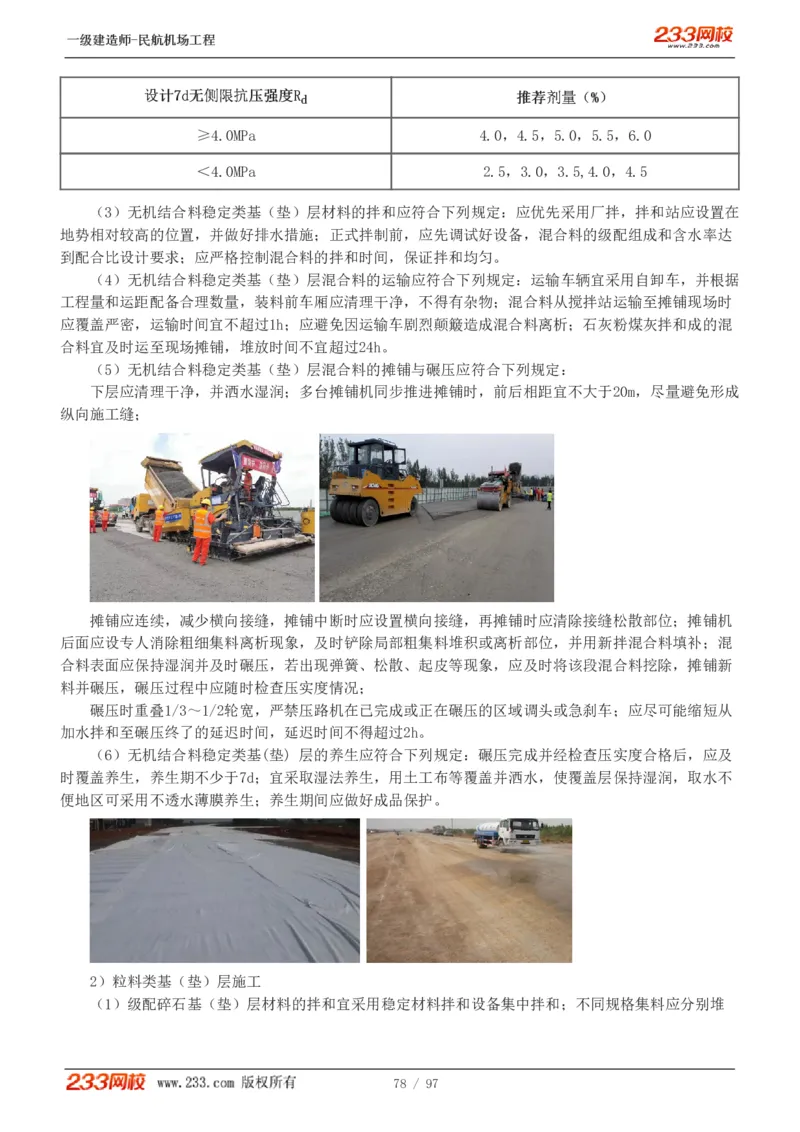 一级建造师-民航机场工程

233网校
www.233.com

| 设计7d无侧限抗压强度$R_d$ | 推荐剂量（%） |
|---|---|
| ≥4.0MPa | 4.0，4.5，5.0，5.5，6.0 |
| ＜4.0MPa | 2.5，3.0，3.5,4.0，4.5 |

（3）无机结合料稳定类基（垫）层材料的拌和应符合下列规定：应优先采用厂拌，拌和站应设置在地势相对较高的位置，并做好排水措施；正式拌制前，应先调试好设备，混合料的级配组成和含水率达到配合比设计要求；应严格控制混合料的拌和时间，保证拌和均匀。

（4）无机结合料稳定类基（垫）层混合料的运输应符合下列规定：运输车辆宜采用自卸车，并根据工程量和运距配备合理数量，装料前车厢应清理干净，不得有杂物；混合料从搅拌站运输至摊铺现场时应覆盖严密，运输时间宜不超过1h；应避免因运输车剧烈颠簸造成混合料离析；石灰粉煤灰拌和成的混合料宜及时运至现场摊铺，堆放时间不宜超过24h。

（5）无机结合料稳定类基（垫）层混合料的摊铺与碾压应符合下列规定：

下层应清理干净，并洒水湿润；多台摊铺机同步推进摊铺时，前后相距宜不大于20m，尽量避免形成纵向施工缝；

摊铺应连续，减少横向接缝，摊铺中断时应设置横向接缝，再摊铺时应清除接缝松散部位；摊铺机后面应设专人消除粗细集料离析现象，及时铲除局部粗集料堆积或离析部位，并用新拌混合料填补；混合料表面应保持湿润并及时碾压，若出现弹簧、松散、起皮等现象，应及时将该段混合料挖除，摊铺新料并碾压，碾压过程中应随时检查压实度情况；

碾压时重叠1/3～1/2轮宽，严禁压路机在已完成或正在碾压的区域调头或急刹车；应尽可能缩短从加水拌和至碾压终了的延迟时间，延迟时间不得超过2h。

（6）无机结合料稳定类基(垫) 层的养生应符合下列规定：碾压完成并经检查压实度合格后，应及时覆盖养生，养生期不少于7d；宜采取湿法养生，用土工布等覆盖并洒水，使覆盖层保持湿润，取水不便地区可采用不透水薄膜养生；养生期间应做好成品保护。

2）粒料类基（垫）层施工

（1）级配碎石基（垫）层材料的拌和宜采用稳定材料拌和设备集中拌和；不同规格集料应分别堆

233网校 www.233.com 版权所有 78 / 97